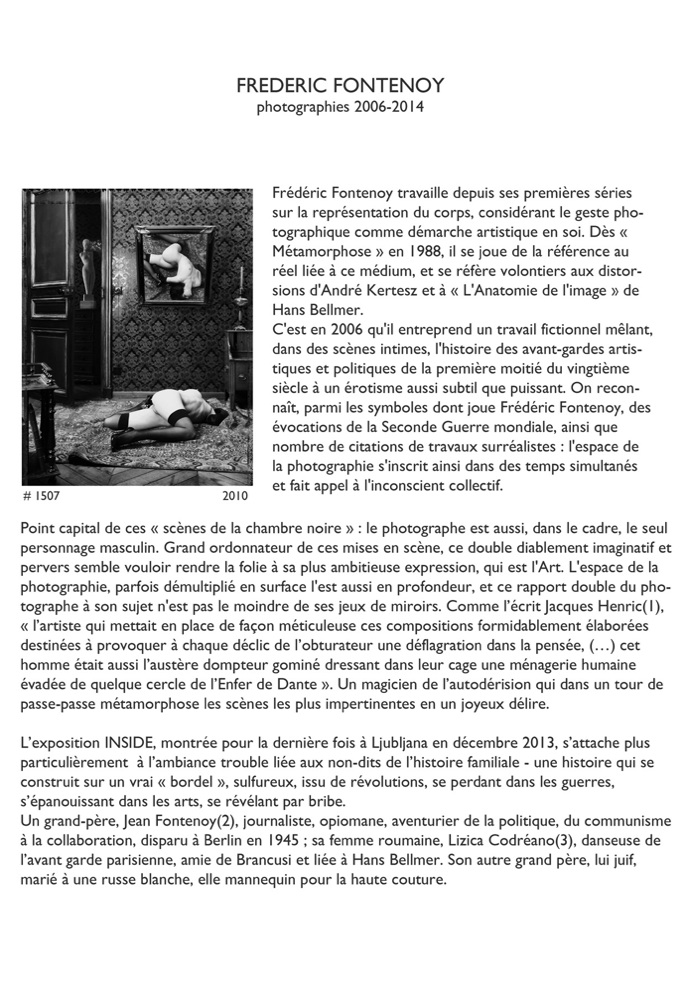 FREDERIC FONTENOY
photographies 2006-2014

# 1507 2010

Frédéric Fontenoy travaille depuis ses premières séries sur la représentation du corps, considérant le geste photographique comme démarche artistique en soi. Dès « Métamorphose » en 1988, il se joue de la référence au réel liée à ce médium, et se réfère volontiers aux distorsions d'André Kertesz et à « L'Anatomie de l'image » de Hans Bellmer.
C'est en 2006 qu'il entreprend un travail fictionnel mêlant, dans des scènes intimes, l'histoire des avant-gardes artistiques et politiques de la première moitié du vingtième siècle à un érotisme aussi subtil que puissant. On reconnaît, parmi les symboles dont joue Frédéric Fontenoy, des évocations de la Seconde Guerre mondiale, ainsi que nombre de citations de travaux surréalistes : l'espace de la photographie s'inscrit ainsi dans des temps simultanés et fait appel à l'inconscient collectif.

Point capital de ces « scènes de la chambre noire » : le photographe est aussi, dans le cadre, le seul personnage masculin. Grand ordonnateur de ces mises en scène, ce double diablement imaginatif et pervers semble vouloir rendre la folie à sa plus ambitieuse expression, qui est l'Art. L'espace de la photographie, parfois démultiplié en surface l'est aussi en profondeur, et ce rapport double du photographe à son sujet n'est pas le moindre de ses jeux de miroirs. Comme l'écrit Jacques Henric(1), « l'artiste qui mettait en place de façon méticuleuse ces compositions formidablement élaborées destinées à provoquer à chaque déclic de l'obturateur une déflagration dans la pensée, (…) cet homme était aussi l'austère dompteur gominé dressant dans leur cage une ménagerie humaine évadée de quelque cercle de l'Enfer de Dante ». Un magicien de l'autodérision qui dans un tour de passe-passe métamorphose les scènes les plus impertinentes en un joyeux délire.

L'exposition INSIDE, montrée pour la dernière fois à Ljubljana en décembre 2013, s'attache plus particulièrement à l'ambiance trouble liée aux non-dits de l'histoire familiale - une histoire qui se construit sur un vrai « bordel », sulfureux, issu de révolutions, se perdant dans les guerres, s'épanouissant dans les arts, se révélant par bribe.
Un grand-père, Jean Fontenoy(2), journaliste, opiomane, aventurier de la politique, du communisme à la collaboration, disparu à Berlin en 1945 ; sa femme roumaine, Lizica Codréano(3), danseuse de l'avant garde parisienne, amie de Brancusi et liée à Hans Bellmer. Son autre grand père, lui juif, marié à une russe blanche, elle mannequin pour la haute couture.